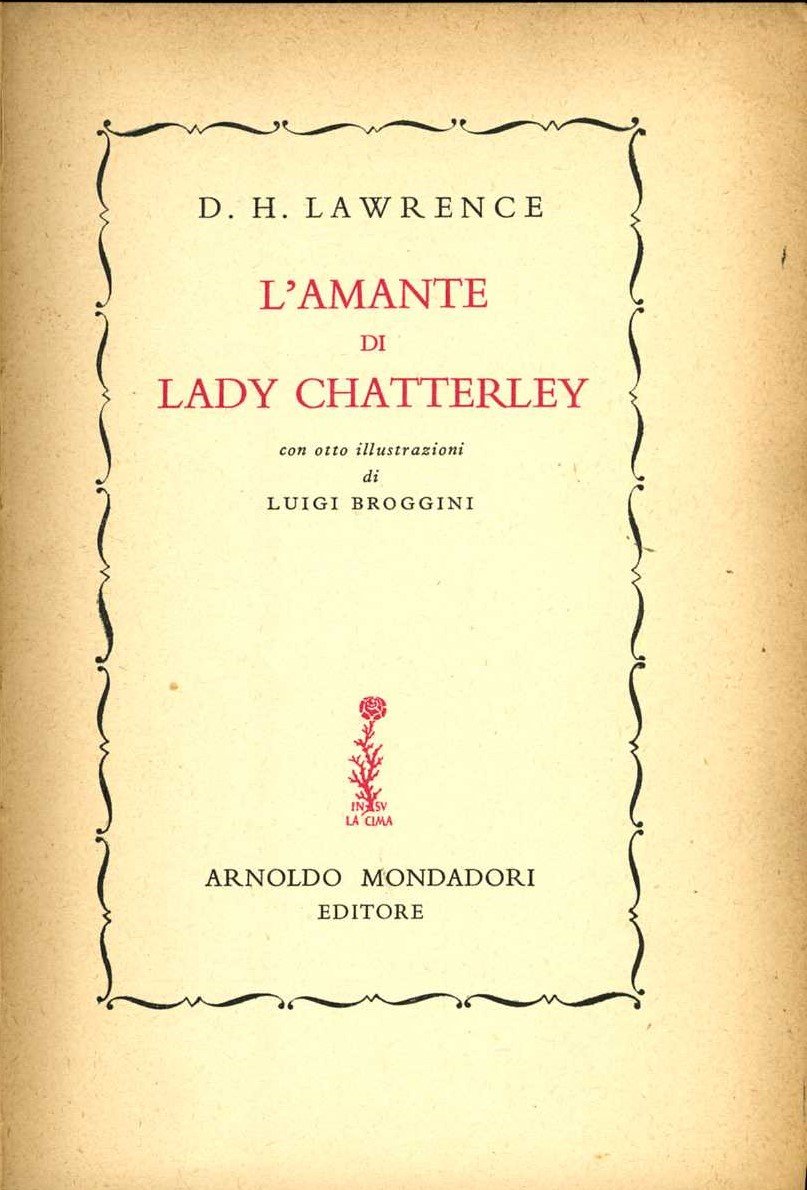 D. H. LAWRENCE

L'AMANTE
DI
LADY CHATTERLEY

con otto illustrazioni
di
LUIGI BROGGINI

IN SV
LA CIMA

ARNOLDO MONDADORI
EDITORE